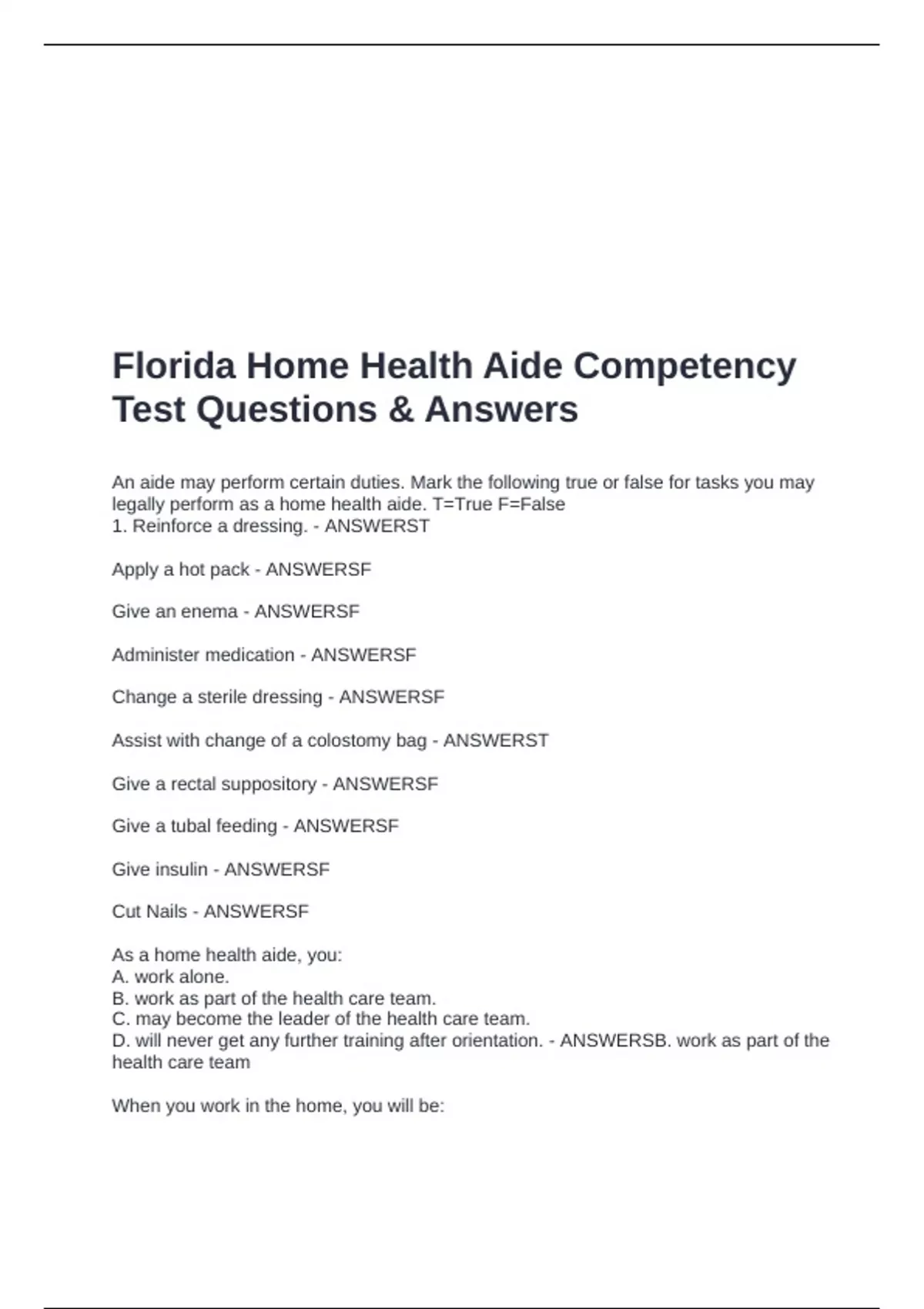 Florida Home Health Aide Competency Test Questions & Answers

An aide may perform certain duties. Mark the following true or false for tasks you may legally perform as a home health aide. T=True F=False
1. Reinforce a dressing. - ANSWERST

Apply a hot pack - ANSWERSF

Give an enema - ANSWERSF

Administer medication - ANSWERSF

Change a sterile dressing - ANSWERSF

Assist with change of a colostomy bag - ANSWERST

Give a rectal suppository - ANSWERSF

Give a tubal feeding - ANSWERSF

Give insulin - ANSWERSF

Cut Nails - ANSWERSF

As a home health aide, you:
A. work alone.
B. work as part of the health care team.
C. may become the leader of the health care team.
D. will never get any further training after orientation. - ANSWERSB. work as part of the health care team

When you work in the home, you will be: